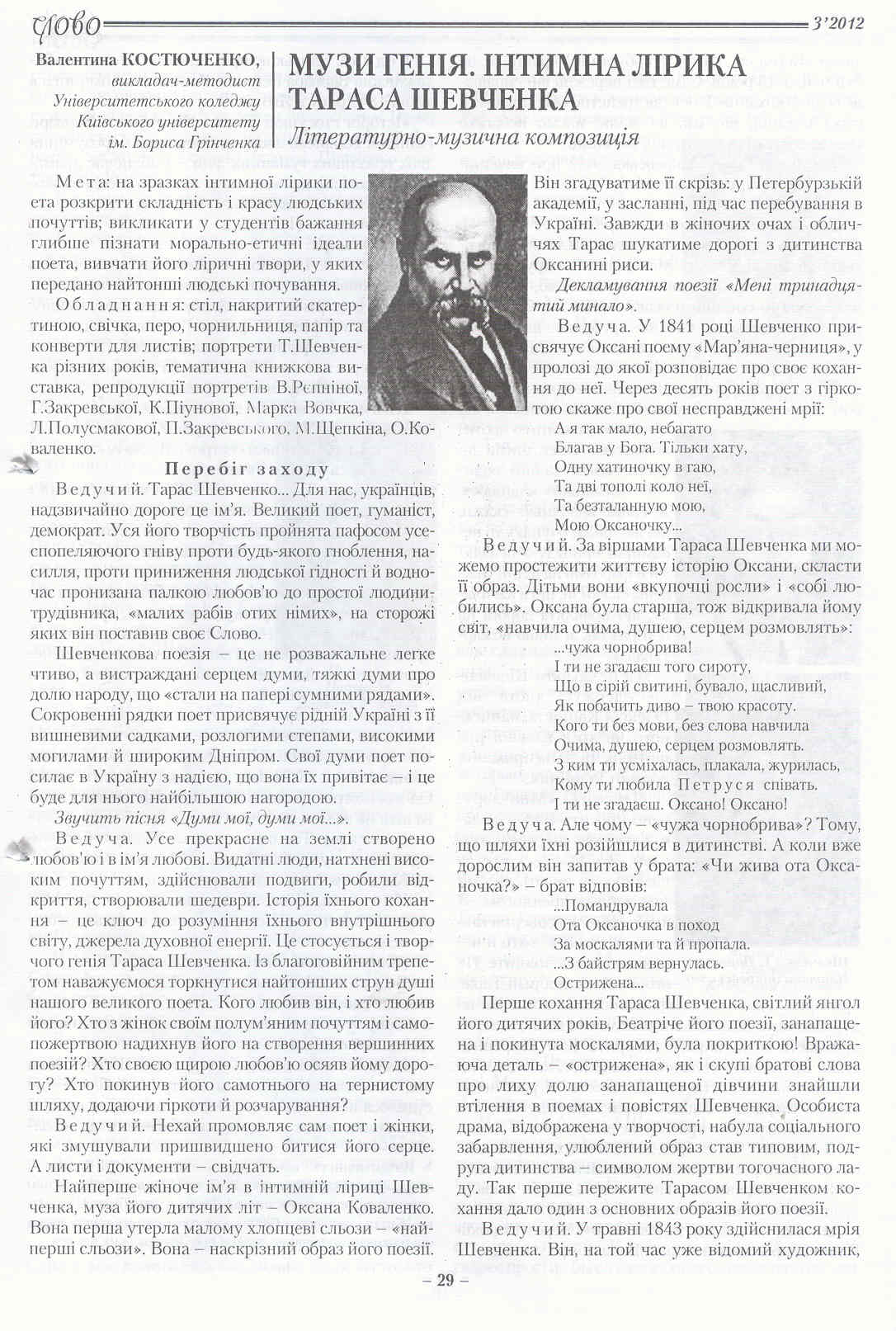 Слово

3'2012

Валентина КОСТЮЧЕНКО, викладач-методист Університетського коледжу Київського університету ім. Бориса Грінченка

МУЗИ ГЕНІЯ. ІНТИМНА ЛІРИКА ТАРАСА ШЕВЧЕНКА

Літературно-музична композиція

Мета: на зразках інтимної лірики поета розкрити складність і красу людських почуттів; викликати у студентів бажання глибше пізнати морально-етичні ідеали поета, вивчати його ліричні твори, у яких передано найтонші людські почування.

Обладнання: стіл, накритий скатертиною, свічка, перо, чорнильниця, папір та конверти для листів; портрети Т.Шевченка різних років, тематична книжкова виставка, репродукції портретів В.Рєпніної, Г.Закревської, К.Піунової, Марка Вовчка, Л.Полусмакової, П.Закревського, М.Щепкіна, О.Коваленко.

Перебіг заходу

Ведучий. Тарас Шевченко... Для нас, українців, надзвичайно дороге це ім'я. Великий поет, гуманіст, демократ. Уся його творчість пройнята пафосом усеспопеляючого гніву проти будь-якого гноблення, насилля, проти приниження людської гідності й водночас пронизана палкою любов'ю до простої людини-трудівника, «малих рабів отих німих», на сторожі яких він поставив своє Слово.

Шевченкова поезія – це не розважальне легке чтиво, а вистраждані серцем думи, тяжкі думи про долю народу, що «стали на папері сумними рядами». Сокровенні рядки поет присвячує рідній Україні з її вишневими садками, розлогими степами, високими могилами й широким Дніпром. Свої думи поет посилає в Україну з надією, що вона їх привітає – і це буде для нього найбільшою нагородою.

Звучить пісня «Думи мої, думи мої...».

Ведуча. Усе прекрасне на землі створено любов'ю і в ім'я любові. Видатні люди, натхнені високим почуттям, здійснювали подвиги, робили відкриття, створювали шедеври. Історія їхнього кохання – це ключ до розуміння їхнього внутрішнього світу, джерела духовної енергії. Це стосується і творчого генія Тараса Шевченка. Із благоговійним трепетом наважуємося торкнутися найтонших струн душі нашого великого поета. Кого любив він, і хто любив його? Хто з жінок своїм полум'яним почуттям і самопожертвою надихнув його на створення вершинних поезій? Хто своєю щирою любов'ю осяяв йому дорогу? Хто покинув його самотнього на тернистому шляху, додаючи гіркоти й розчарування?

Ведучий. Нехай промовляє сам поет і жінки, які змушували пришвидшено битися його серце. А листи і документи – свідчать.

Найперше жіноче ім'я в інтимній ліриці Шевченка, муза його дитячих літ – Оксана Коваленко. Вона перша утерла малому хлопцеві сльози – «найперші сльози». Вона – наскрізний образ його поезії. Він згадуватиме її скрізь: у Петербурзькій академії, у засланні, під час перебування в Україні. Завжди в жіночих очах і обличчях Тарас шукатиме дорогі з дитинства Оксанині риси.

Декламування поезії «Мені тринадцятий минало».

Ведуча. У 1841 році Шевченко присвячує Оксані поему «Мар'яна-черниця», у пролозі до якої розповідає про своє кохання до неї. Через десять років поет з гіркотою скаже про свої несправджені мрії:

А я так мало, небагато
Благав у Бога. Тільки хату,
Одну хатиночку в гаю,
Та дві тополі коло неї,
Та безталанную мою,
Мою Оксаночку...

Ведучий. За віршами Тараса Шевченка ми можемо простежити життєву історію Оксани, скласти її образ. Дітьми вони «вкупочці росли» і «собі любились». Оксана була старша, тож відкривала йому світ, «навчила очима, душею, серцем розмовлять»:

...чужа чорнобрива!
І ти не згадаєш того сироту,
Що в сірій свитині, бувало, щасливий,
Як побачить диво – твою красоту.
Кого ти без мови, без слова навчила
Очима, душею, серцем розмовлять.
З ким ти усміхалась, плакала, журилась,
Кому ти любила Петруся співать.
І ти не згадаєш. Оксано! Оксано!

Ведуча. Але чому – «чужа чорнобрива»? Тому, що шляхи їхні розійшлися в дитинстві. А коли вже дорослим він запитав у брата: «Чи жива ота Оксаночка?» – брат відповів:

...Помандрувала
Ота Оксаночка в поход
За москалями та й пропала.
...З байстрям вернулась.
Острижена...

Перше кохання Тараса Шевченка, світлий янгол його дитячих років, Беатріче його поезії, занапащена і покинута москалями, була покриткою! Вражаюча деталь – «острижена», як і скупі братові слова про лиху долю занапащеної дівчини знайшли втілення в поемах і повістях Шевченка. Особиста драма, відображена у творчості, набула соціального забарвлення, улюблений образ став типовим, подруга дитинства – символом жертви тогочасного ладу. Так перше пережите Тарасом Шевченком кохання дало один з основних образів його поезії.

Ведучий. У травні 1843 року здійснилася мрія Шевченка. Він, на той час уже відомий художник,

– 29 –